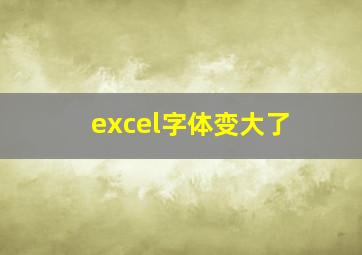 excel字体变大了